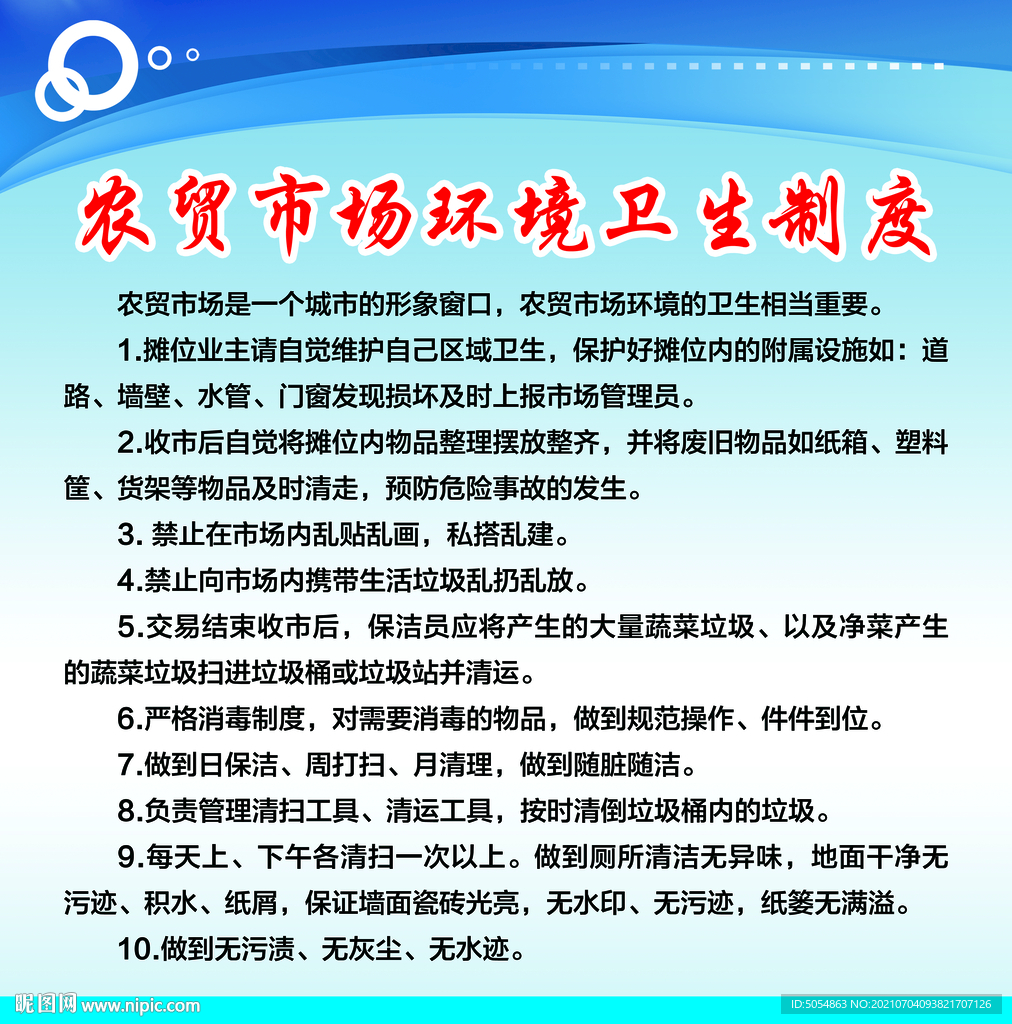 农贸市场环境卫生制度

农贸市场是一个城市的形象窗口，农贸市场环境的卫生相当重要。

1.摊位业主请自觉维护自己区域卫生，保护好摊位内的附属设施如：道路、墙壁、水管、门窗发现损坏及时上报市场管理员。

2.收市后自觉将摊位内物品整理摆放整齐，并将废旧物品如纸箱、塑料筐、货架等物品及时清走，预防危险事故的发生。

3. 禁止在市场内乱贴乱画，私搭乱建。

4.禁止向市场内携带生活垃圾乱扔乱放。

5.交易结束收市后，保洁员应将产生的大量蔬菜垃圾、以及净菜产生的蔬菜垃圾扫进垃圾桶或垃圾站并清运。

6.严格消毒制度，对需要消毒的物品，做到规范操作、件件到位。

7.做到日保洁、周打扫、月清理，做到随脏随洁。

8.负责管理清扫工具、清运工具，按时清倒垃圾桶内的垃圾。

9.每天上、下午各清扫一次以上。做到厕所清洁无异味，地面干净无污迹、积水、纸屑，保证墙面瓷砖光亮，无水印、无污迹，纸篓无满溢。

10.做到无污渍、无灰尘、无水迹。

昵图网 www.nipic.com

ID:5054863 NO:20210704093821707126